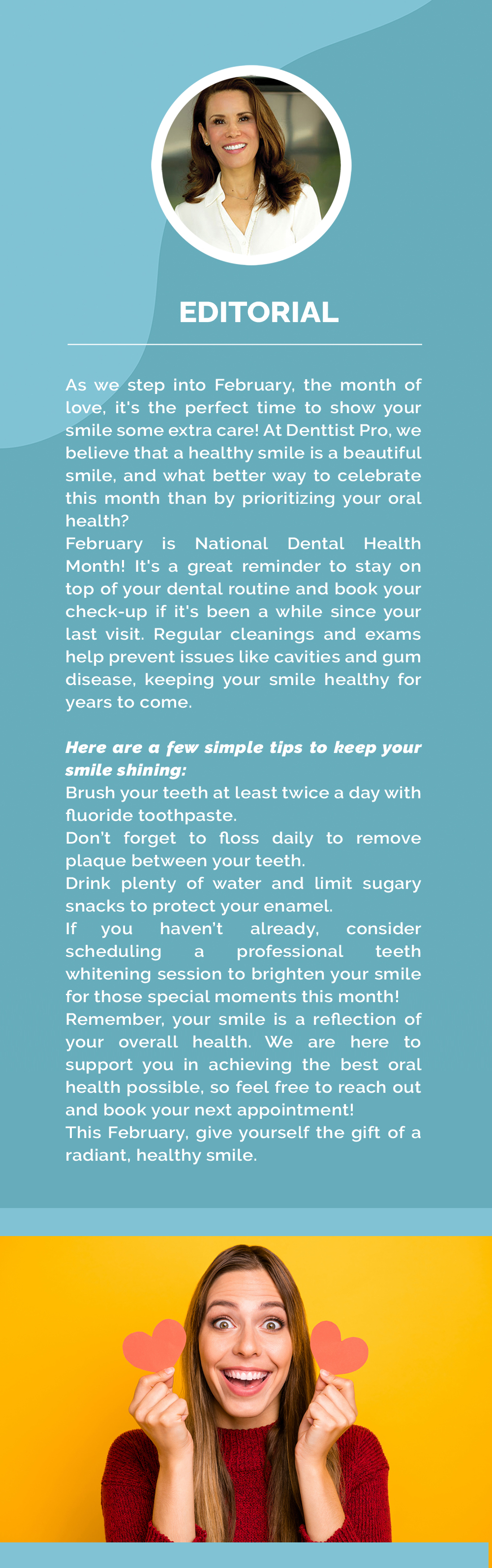 EDITORIAL

As we step into February, the month of love, it's the perfect time to show your smile some extra care! At Denttist Pro, we believe that a healthy smile is a beautiful smile, and what better way to celebrate this month than by prioritizing your oral health?
February is National Dental Health Month! It's a great reminder to stay on top of your dental routine and book your check-up if it's been a while since your last visit. Regular cleanings and exams help prevent issues like cavities and gum disease, keeping your smile healthy for years to come.

Here are a few simple tips to keep your smile shining:
Brush your teeth at least twice a day with fluoride toothpaste.
Don't forget to floss daily to remove plaque between your teeth.
Drink plenty of water and limit sugary snacks to protect your enamel.
If you haven't already, consider scheduling a professional teeth whitening session to brighten your smile for those special moments this month!
Remember, your smile is a reflection of your overall health. We are here to support you in achieving the best oral health possible, so feel free to reach out and book your next appointment!
This February, give yourself the gift of a radiant, healthy smile.